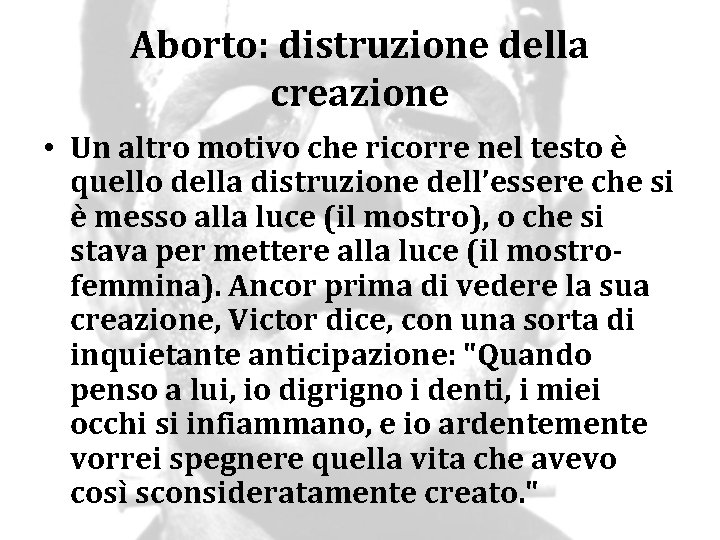 Aborto: distruzione della creazione

• Un altro motivo che ricorre nel testo è quello della distruzione dell’essere che si è messo alla luce (il mostro), o che si stava per mettere alla luce (il mostro-femmina). Ancor prima di vedere la sua creazione, Victor dice, con una sorta di inquietante anticipazione: "Quando penso a lui, io digrigno i denti, i miei occhi si infiammano, e io ardentemente vorrei spegnere quella vita che avevo così sconsideratamente creato."